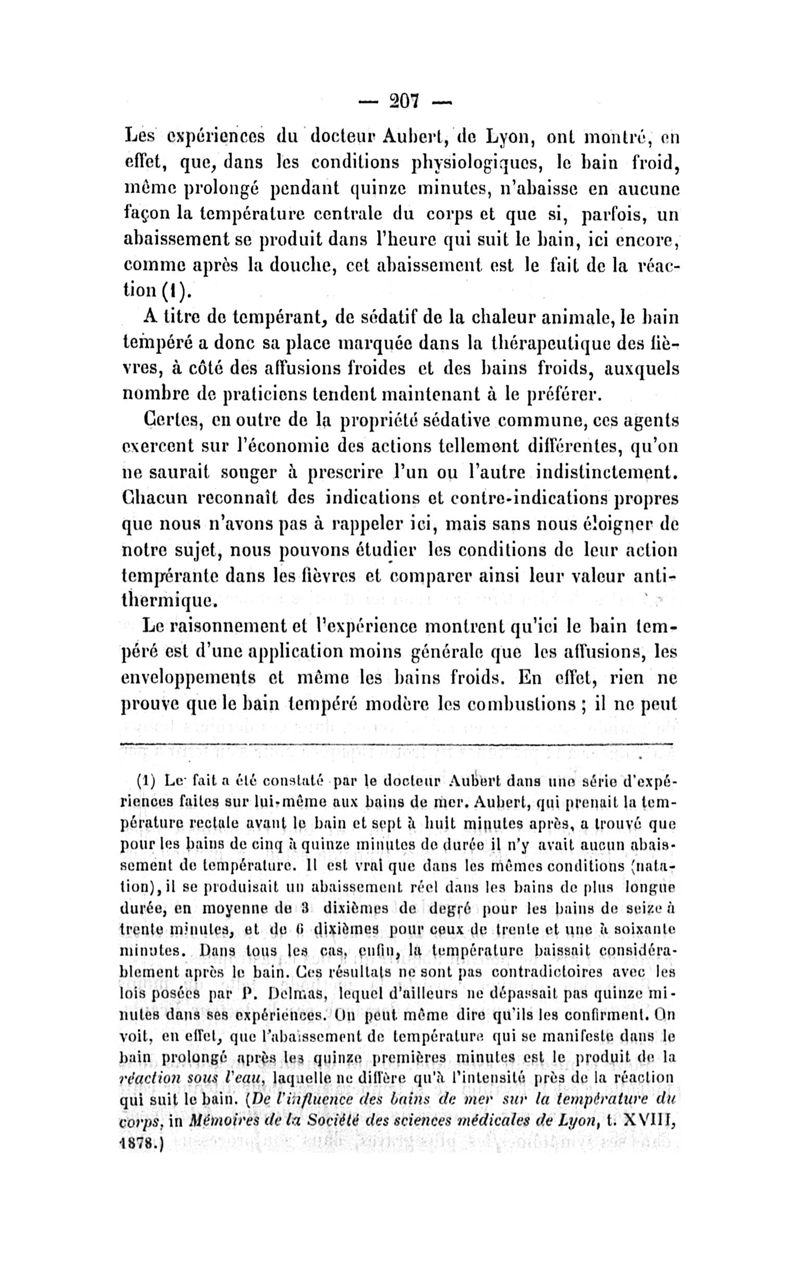 — 207 —

Les expériences du docteur Aubert, de Lyon, ont montré, en effet, que, dans les conditions physiologiques, le bain froid, même prolongé pendant quinze minutes, n'abaisse en aucune façon la température centrale du corps et que si, parfois, un abaissement se produit dans l'heure qui suit le bain, ici encore, comme après la douche, cet abaissement est le fait de la réaction (1).

A titre de tempérant, de sédatif de la chaleur animale, le bain tempéré a donc sa place marquée dans la thérapeutique des fièvres, à côté des affusions froides et des bains froids, auxquels nombre de praticiens tendent maintenant à le préférer.

Certes, en outre de la propriété sédative commune, ces agents exercent sur l'économie des actions tellement différentes, qu'on ne saurait songer à prescrire l'un ou l'autre indistinctement. Chacun reconnaît des indications et contre-indications propres que nous n'avons pas à rappeler ici, mais sans nous éloigner de notre sujet, nous pouvons étudier les conditions de leur action tempérante dans les fièvres et comparer ainsi leur valeur antithermique.

Le raisonnement et l'expérience montrent qu'ici le bain tempéré est d'une application moins générale que les affusions, les enveloppements et même les bains froids. En effet, rien ne prouve que le bain tempéré modère les combustions ; il ne peut

(1) Le fait a été constaté par le docteur Aubert dans une série d'expériences faites sur lui-même aux bains de mer. Aubert, qui prenait la température rectale avant le bain et sept à huit minutes après, a trouvé que pour les bains de cinq à quinze minutes de durée il n'y avait aucun abaissement de température. Il est vrai que dans les mêmes conditions (natation), il se produisait un abaissement réel dans les bains de plus longue durée, en moyenne de 3 dixièmes de degré pour les bains de seize à trente minutes, et de 6 dixièmes pour ceux de trente et une à soixante minutes. Dans tous les cas, enfin, la température baissait considérablement après le bain. Ces résultats ne sont pas contradictoires avec les lois posées par P. Delmas, lequel d'ailleurs ne dépassait pas quinze minutes dans ses expériences. On peut même dire qu'ils les confirment. On voit, en effet, que l'abaissement de température qui se manifeste dans le bain prolongé après les quinze premières minutes est le produit de la réaction sous l'eau, laquelle ne diffère qu'à l'intensité près de la réaction qui suit le bain. (De l'influence des bains de mer sur la température du corps, in Mémoires de la Société des sciences médicales de Lyon, t. XVIII, 1878.)